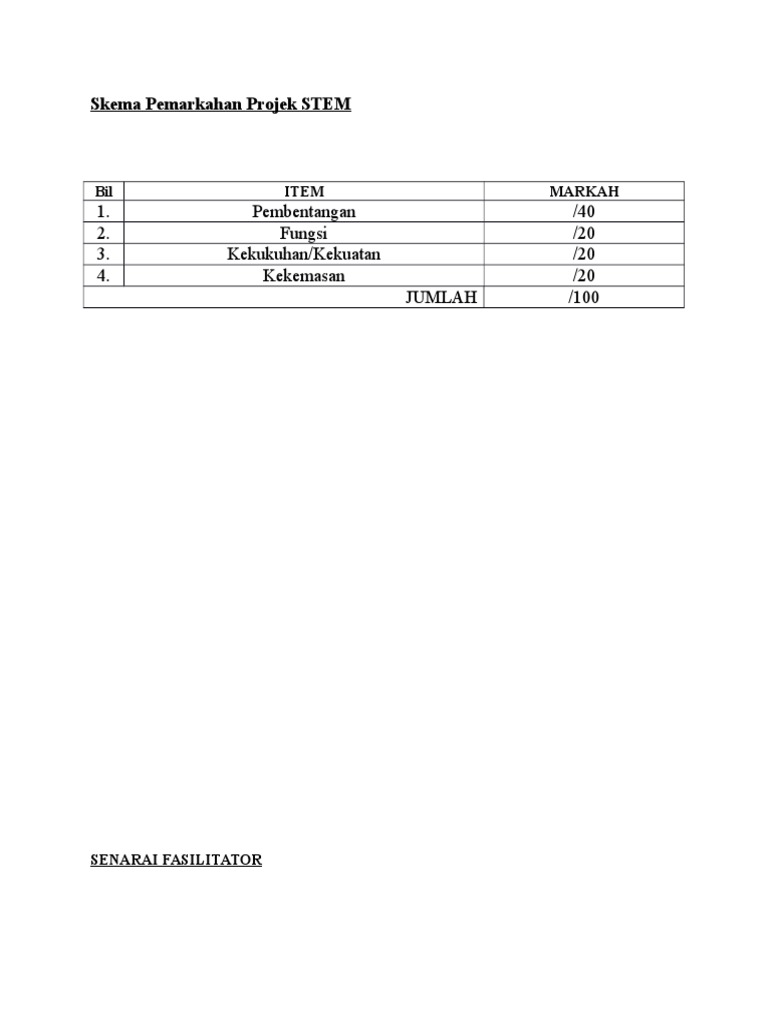 Skema Pemarkahan Projek STEM

| Bil | ITEM | MARKAH |
|---|---|---|
| 1. | Pembentangan | /40 |
| 2. | Fungsi | /20 |
| 3. | Kekukuhan/Kekuatan | /20 |
| 4. | Kekemasan | /20 |
| | JUMLAH | /100 |

SENARAI FASILITATOR